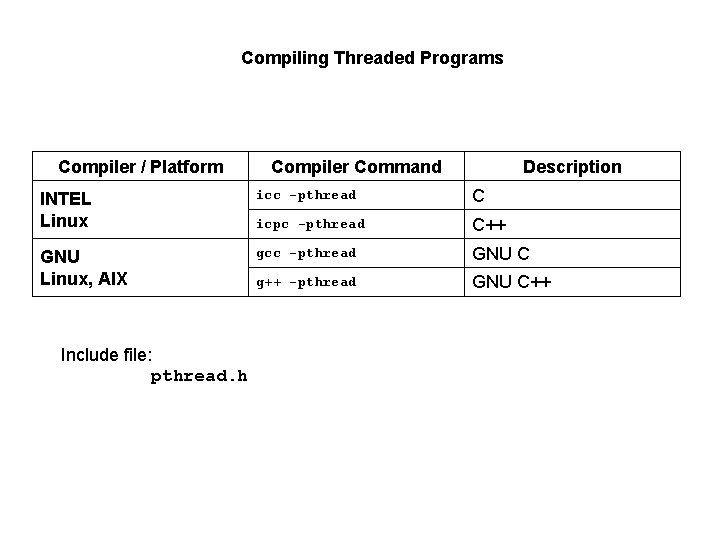 Compiling Threaded Programs

| Compiler / Platform | Compiler Command | Description |
|---|---|---|
| INTEL Linux | icc -pthread | C |
| | icpc -pthread | C++ |
| GNU Linux, AIX | gcc -pthread | GNU C |
| | g++ -pthread | GNU C++ |

Include file:
pthread.h